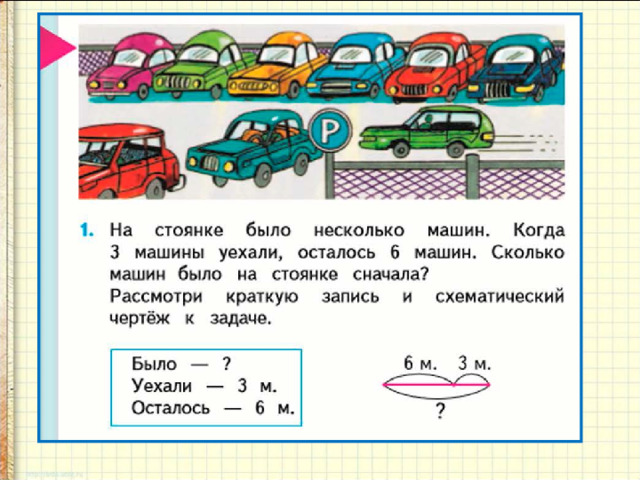 P

1. На стоянке было несколько машин. Когда 3 машины уехали, осталось 6 машин. Сколько машин было на стоянке сначала?
Рассмотри краткую запись и схематический чертёж к задаче.

Было — ?
Уехали — 3 м.
Осталось — 6 м.

6 м. 3 м.
?